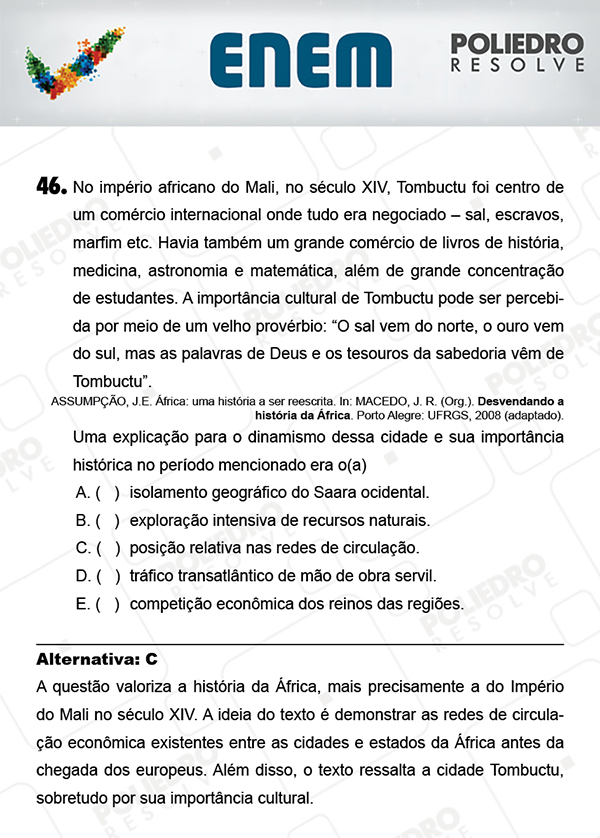 ENEM

POLIEDRO
RESOLVE

46. No império africano do Mali, no século XIV, Tombuctu foi centro de um comércio internacional onde tudo era negociado – sal, escravos, marfim etc. Havia também um grande comércio de livros de história, medicina, astronomia e matemática, além de grande concentração de estudantes. A importância cultural de Tombuctu pode ser percebida por meio de um velho provérbio: “O sal vem do norte, o ouro vem do sul, mas as palavras de Deus e os tesouros da sabedoria vêm de Tombuctu”.

ASSUMPÇÃO, J.E. África: uma história a ser reescrita. In: MACEDO, J. R. (Org.). Desvendando a história da África. Porto Alegre: UFRGS, 2008 (adaptado).

Uma explicação para o dinamismo dessa cidade e sua importância histórica no período mencionado era o(a)

A. ( ) isolamento geográfico do Saara ocidental.
B. ( ) exploração intensiva de recursos naturais.
C. ( ) posição relativa nas redes de circulação.
D. ( ) tráfico transatlântico de mão de obra servil.
E. ( ) competição econômica dos reinos das regiões.

Alternativa: C
A questão valoriza a história da África, mais precisamente a do Império do Mali no século XIV. A ideia do texto é demonstrar as redes de circulação econômica existentes entre as cidades e estados da África antes da chegada dos europeus. Além disso, o texto ressalta a cidade Tombuctu, sobretudo por sua importância cultural.